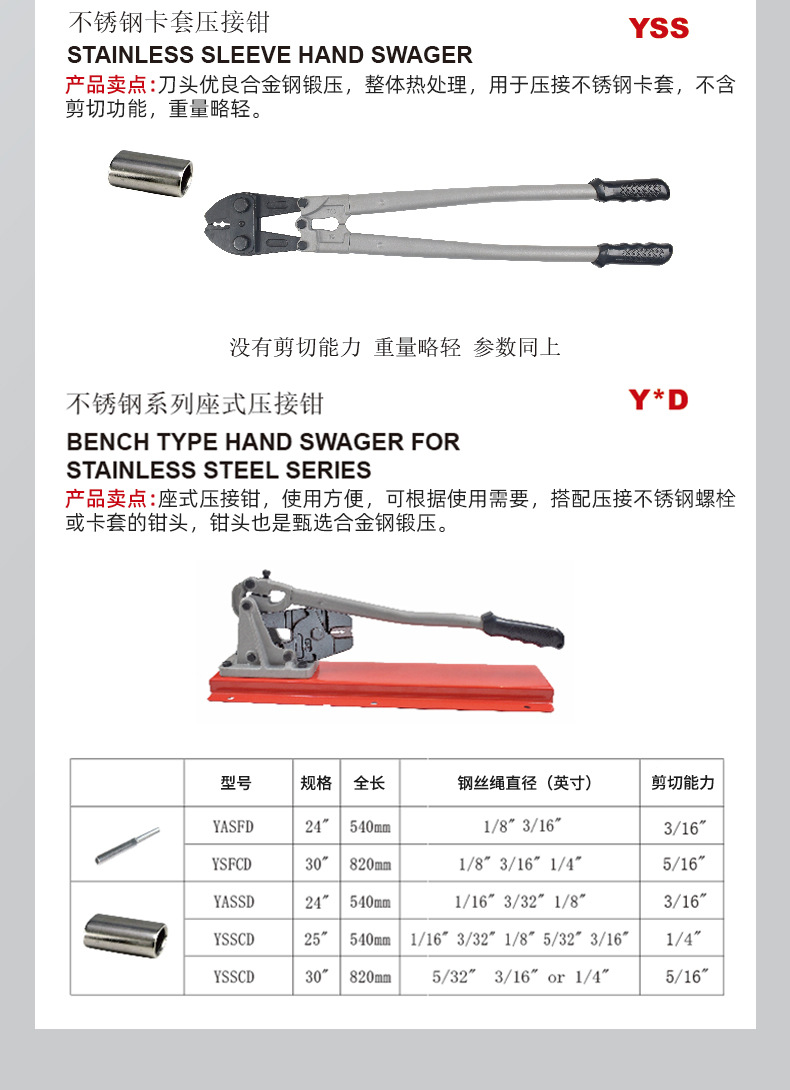 不锈钢卡套压接钳

YSS

STAINLESS SLEEVE HAND SWAGER

产品卖点:刀头优良合金钢锻压，整体热处理，用于压接不锈钢卡套，不含剪切功能，重量略轻。

没有剪切能力 重量略轻 参数同上

不锈钢系列座式压接钳

Y*D

BENCH TYPE HAND SWAGER FOR STAINLESS STEEL SERIES

产品卖点:座式压接钳，使用方便，可根据使用需要，搭配压接不锈钢螺栓或卡套的钳头，钳头也是甄选合金钢锻压。

| | 型号 | 规格 | 全长 | 钢丝绳直径（英寸） | 剪切能力 |
|---|---|---|---|---|---|
| | YASFD | 24″ | 540mm | 1/8″ 3/16″ | 3/16″ |
| | YSFCD | 30″ | 820mm | 1/8″ 3/16″ 1/4″ | 5/16″ |
| | YASSD | 24″ | 540mm | 1/16″ 3/32″ 1/8″ | 3/16″ |
| | YSSCD | 25″ | 540mm | 1/16″ 3/32″ 1/8″ 5/32″ 3/16″ | 1/4″ |
| | YSSCD | 30″ | 820mm | 5/32″ 3/16″ or 1/4″ | 5/16″ |